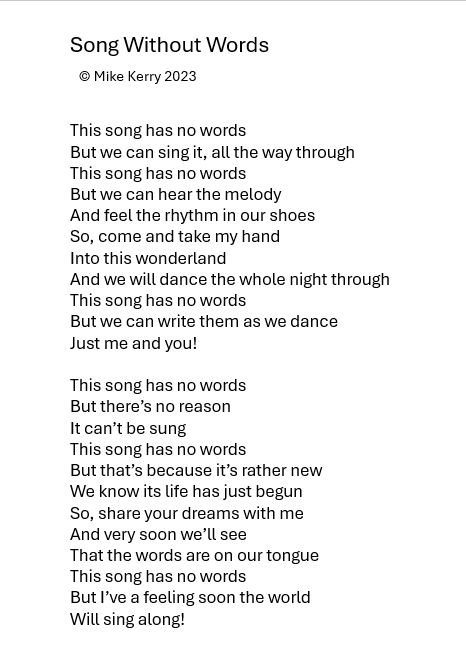 Song Without Words

© Mike Kerry 2023

This song has no words
But we can sing it, all the way through
This song has no words
But we can hear the melody
And feel the rhythm in our shoes
So, come and take my hand
Into this wonderland
And we will dance the whole night through
This song has no words
But we can write them as we dance
Just me and you!

This song has no words
But there's no reason
It can't be sung
This song has no words
But that's because it's rather new
We know its life has just begun
So, share your dreams with me
And very soon we'll see
That the words are on our tongue
This song has no words
But I've a feeling soon the world
Will sing along!